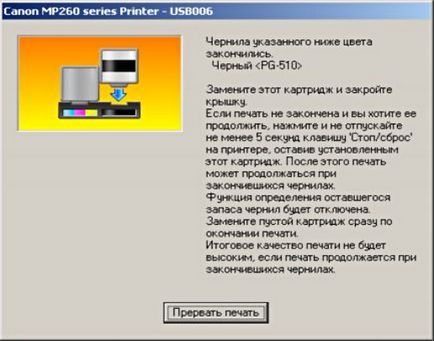 Canon MP260 series Printer - USB006

Чернила указанного ниже цвета закончились.
Черный <PG-510>

Замените этот картридж и закройте крышку.
Если печать не закончена и вы хотите ее продолжить, нажмите и не отпускайте не менее 5 секунд клавишу 'Стоп/сброс' на принтере, оставив установленным этот картридж. После этого печать может продолжаться при закончившихся чернилах.
Функция определения оставшегося запаса чернил будет отключена.
Замените пустой картридж сразу по окончании печати.
Итоговое качество печати не будет высоким, если печать продолжается при закончившихся чернилах.

Прервать печать